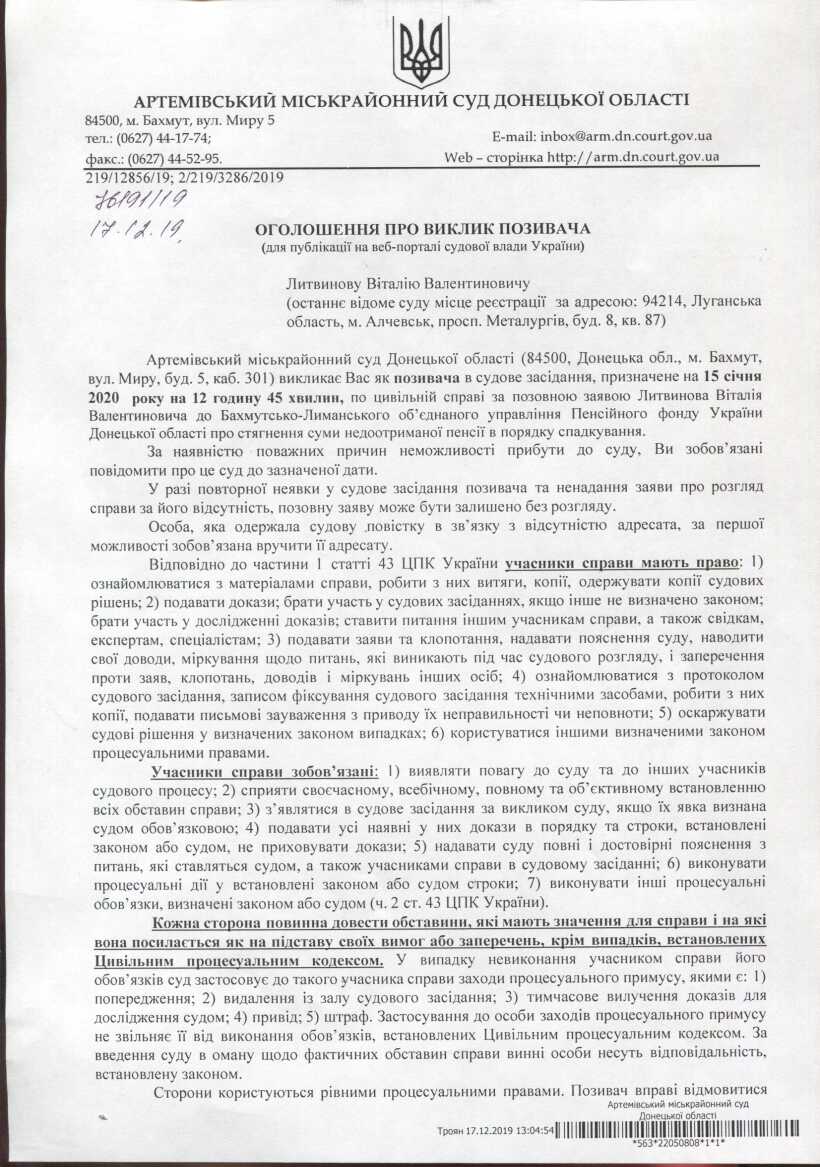 АРТЕМІВСЬКИЙ МІСЬКРАЙОННИЙ СУД ДОНЕЦЬКОЇ ОБЛАСТІ
84500, м. Бахмут, вул. Миру 5
тел.: (0627) 44-17-74;
E-mail: inbox@arm.dn.court.gov.ua
факс.: (0627) 44-52-95.
Web – сторінка http://arm.dn.court.gov.ua
219/12856/19; 2/219/3286/2019
76191/19
17.12.19.

ОГОЛОШЕННЯ ПРО ВИКЛИК ПОЗИВАЧА
(для публікації на веб-порталі судової влади України)

Литвинову Віталію Валентиновичу
(останнє відоме суду місце реєстрації за адресою: 94214, Луганська область, м. Алчевськ, просп. Металургів, буд. 8, кв. 87)

Артемівський міськрайонний суд Донецької області (84500, Донецька обл., м. Бахмут, вул. Миру, буд. 5, каб. 301) викликає Вас як позивача в судове засідання, призначене на 15 січня 2020 року на 12 годину 45 хвилин, по цивільній справі за позовною заявою Литвинова Віталія Валентиновича до Бахмутсько-Лиманського об'єднаного управління Пенсійного фонду України Донецької області про стягнення суми недоотриманої пенсії в порядку спадкування.

За наявністю поважних причин неможливості прибути до суду, Ви зобов'язані повідомити про це суд до зазначеної дати.

У разі повторної неявки у судове засідання позивача та ненадання заяви про розгляд справи за його відсутність, позовну заяву може бути залишено без розгляду.

Особа, яка одержала судову повістку в зв'язку з відсутністю адресата, за першої можливості зобов'язана вручити її адресату.

Відповідно до частини 1 статті 43 ЦПК України учасники справи мають право: 1) ознайомлюватися з матеріалами справи, робити з них витяги, копії, одержувати копії судових рішень; 2) подавати докази; брати участь у судових засіданнях, якщо інше не визначено законом; брати участь у дослідженні доказів; ставити питання іншим учасникам справи, а також свідкам, експертам, спеціалістам; 3) подавати заяви та клопотання, надавати пояснення суду, наводити свої доводи, міркування щодо питань, які виникають під час судового розгляду, і заперечення проти заяв, клопотань, доводів і міркувань інших осіб; 4) ознайомлюватися з протоколом судового засідання, записом фіксування судового засідання технічними засобами, робити з них копії, подавати письмові зауваження з приводу їх неправильності чи неповноти; 5) оскаржувати судові рішення у визначених законом випадках; 6) користуватися іншими визначеними законом процесуальними правами.

Учасники справи зобов'язані: 1) виявляти повагу до суду та до інших учасників судового процесу; 2) сприяти своєчасному, всебічному, повному та об'єктивному встановленню всіх обставин справи; 3) з'являтися в судове засідання за викликом суду, якщо їх явка визнана судом обов'язковою; 4) подавати усі наявні у них докази в порядку та строки, встановлені законом або судом, не приховувати докази; 5) надавати суду повні і достовірні пояснення з питань, які ставляться судом, а також учасниками справи в судовому засіданні; 6) виконувати процесуальні дії у встановлені законом або судом строки; 7) виконувати інші процесуальні обов'язки, визначені законом або судом (ч. 2 ст. 43 ЦПК України).

Кожна сторона повинна довести обставини, які мають значення для справи і на які вона посилається як на підставу своїх вимог або заперечень, крім випадків, встановлених Цивільним процесуальним кодексом. У випадку невиконання учасником справи його обов'язків суд застосовує до такого учасника справи заходи процесуального примусу, якими є: 1) попередження; 2) видалення із залу судового засідання; 3) тимчасове вилучення доказів для дослідження судом; 4) привід; 5) штраф. Застосування до особи заходів процесуального примусу не звільняє її від виконання обов'язків, встановлених Цивільним процесуальним кодексом. За введення суду в оману щодо фактичних обставин справи винні особи несуть відповідальність, встановлену законом.

Сторони користуються рівними процесуальними правами. Позивач вправі відмовитися

Артемівський міськрайонний суд Донецької області
Троян 17.12.2019 13:04:54
*563*22050808*1*1*